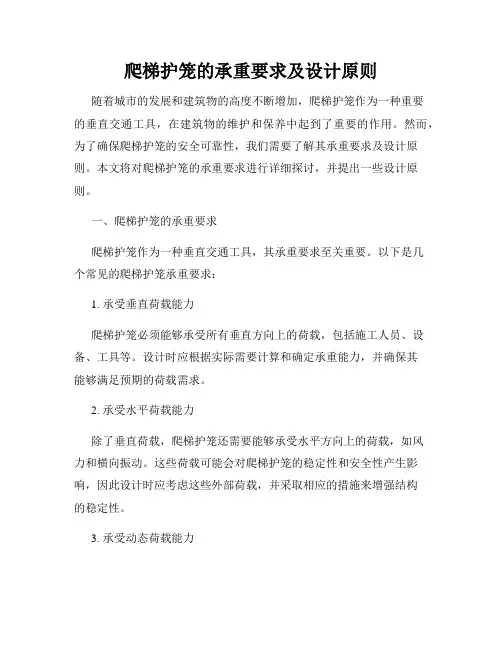 爬梯护笼的承重要求及设计原则

随着城市的发展和建筑物的高度不断增加，爬梯护笼作为一种重要的垂直交通工具，在建筑物的维护和保养中起到了重要的作用。然而，为了确保爬梯护笼的安全可靠性，我们需要了解其承重要求及设计原则。本文将对爬梯护笼的承重要求进行详细探讨，并提出一些设计原则。

一、爬梯护笼的承重要求

爬梯护笼作为一种垂直交通工具，其承重要求至关重要。以下是几个常见的爬梯护笼承重要求：

1. 承受垂直荷载能力

爬梯护笼必须能够承受所有垂直方向上的荷载，包括施工人员、设备、工具等。设计时应根据实际需要计算和确定承重能力，并确保其能够满足预期的荷载需求。

2. 承受水平荷载能力

除了垂直荷载，爬梯护笼还需要能够承受水平方向上的荷载，如风力和横向振动。这些荷载可能会对爬梯护笼的稳定性和安全性产生影响，因此设计时应考虑这些外部荷载，并采取相应的措施来增强结构的稳定性。

3. 承受动态荷载能力